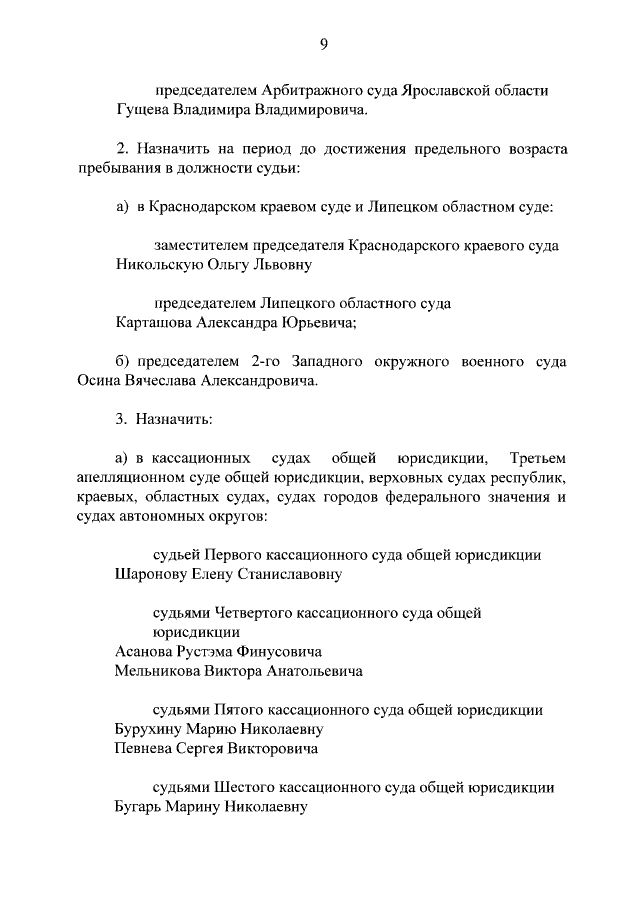 9

председателем Арбитражного суда Ярославской области
Гущева Владимира Владимировича.

2. Назначить на период до достижения предельного возраста пребывания в должности судьи:

а) в Краснодарском краевом суде и Липецком областном суде:

заместителем председателя Краснодарского краевого суда
Никольскую Ольгу Львовну

председателем Липецкого областного суда
Карташова Александра Юрьевича;

б) председателем 2-го Западного окружного военного суда Осина Вячеслава Александровича.

3. Назначить:

а) в кассационных судах общей юрисдикции, Третьем апелляционном суде общей юрисдикции, верховных судах республик, краевых, областных судах, судах городов федерального значения и судах автономных округов:

судьей Первого кассационного суда общей юрисдикции
Шаронову Елену Станиславовну

судьями Четвертого кассационного суда общей юрисдикции
Асанова Рустэма Финусовича
Мельникова Виктора Анатольевича

судьями Пятого кассационного суда общей юрисдикции
Бурухину Марию Николаевну
Певнева Сергея Викторовича

судьями Шестого кассационного суда общей юрисдикции
Бугарь Марину Николаевну